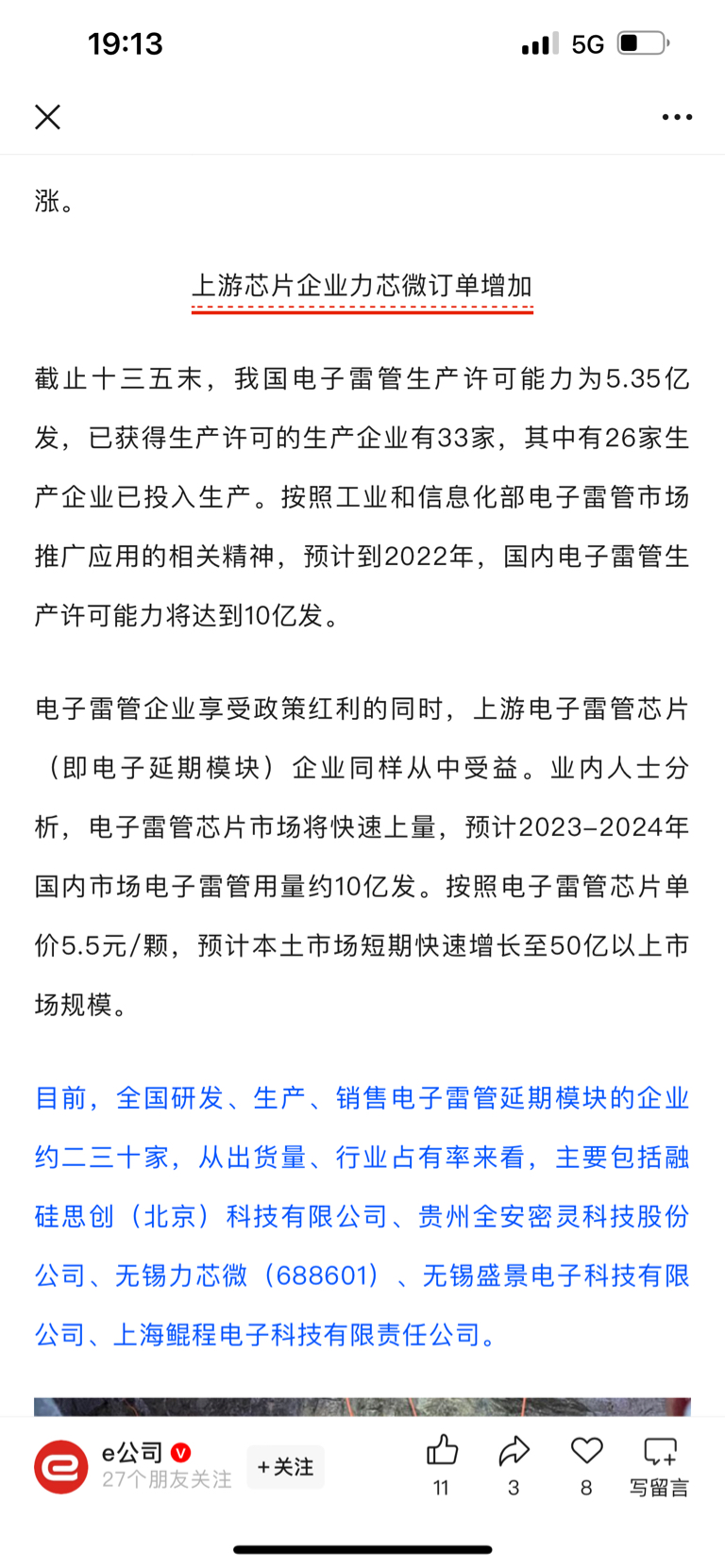 19:13 5G

涨。

上游芯片企业力芯微订单增加

截止十三五末，我国电子雷管生产许可能力为5.35亿发，已获得生产许可的生产企业有33家，其中有26家生产企业已投入生产。按照工业和信息化部电子雷管市场推广应用的相关精神，预计到2022年，国内电子雷管生产许可能力将达到10亿发。

电子雷管企业享受政策红利的同时，上游电子雷管芯片（即电子延期模块）企业同样从中受益。业内人士分析，电子雷管芯片市场将快速上量，预计2023-2024年国内市场电子雷管用量约10亿发。按照电子雷管芯片单价5.5元/颗，预计本土市场短期快速增长至50亿以上市场规模。

目前，全国研发、生产、销售电子雷管延期模块的企业约二三十家，从出货量、行业占有率来看，主要包括融硅思创（北京）科技有限公司、贵州全安密灵科技股份公司、无锡力芯微（688601）、无锡盛景电子科技有限公司、上海鲲程电子科技有限责任公司。

e公司
27个朋友关注
+关注
11
3
8
写留言